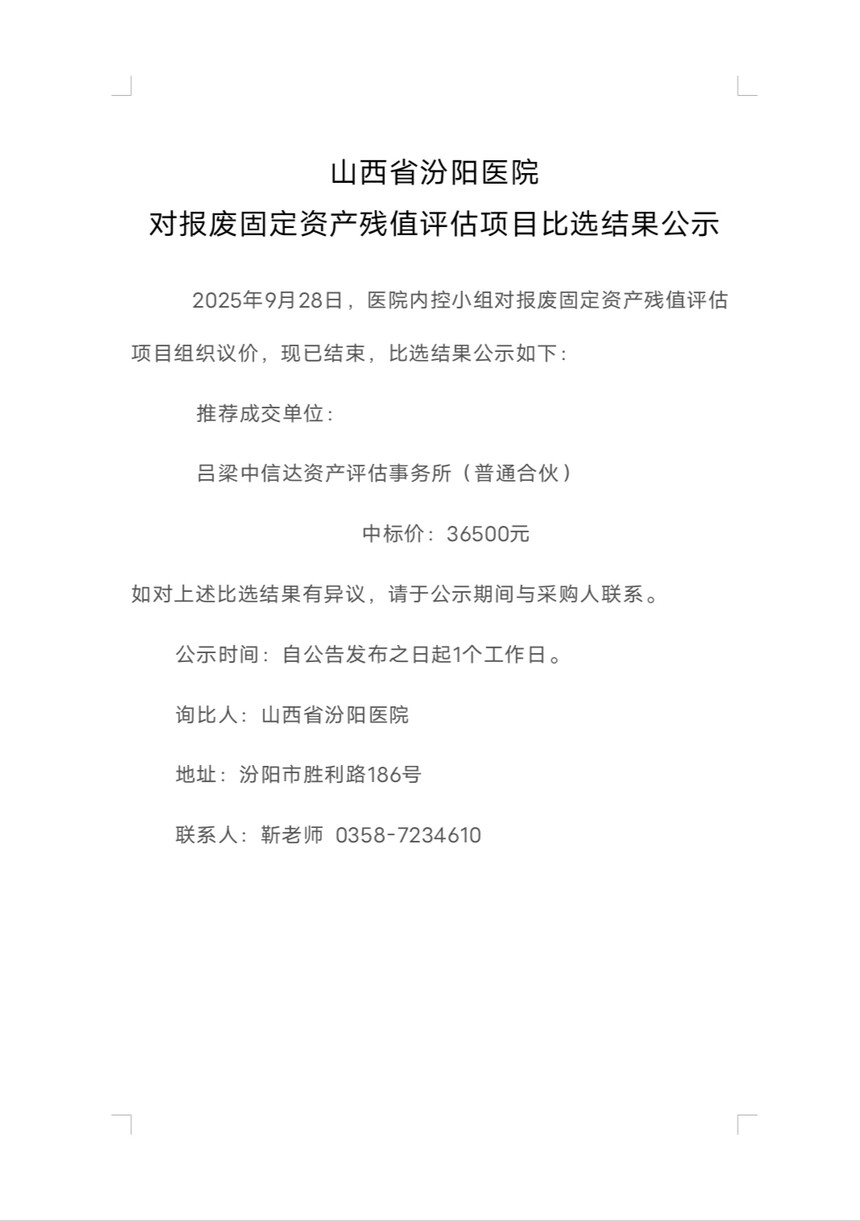 山西省汾阳医院
对报废固定资产残值评估项目比选结果公示

2025年9月28日，医院内控小组对报废固定资产残值评估项目组织议价，现已结束，比选结果公示如下：

推荐成交单位：

吕梁中信达资产评估事务所（普通合伙）

中标价：36500元

如对上述比选结果有异议，请于公示期间与采购人联系。

公示时间：自公告发布之日起1个工作日。

询比人：山西省汾阳医院

地址：汾阳市胜利路186号

联系人：靳老师 0358-7234610